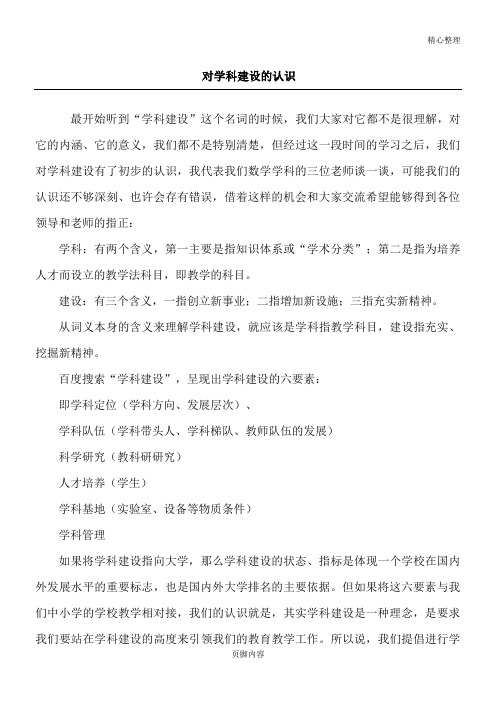 精心整理

对学科建设的认识

最开始听到“学科建设”这个名词的时候，我们大家对它都不是很理解，对它的内涵、它的意义，我们都不是特别清楚，但经过这一段时间的学习之后，我们对学科建设有了初步的认识，我代表我们数学学科的三位老师谈一谈，可能我们的认识还不够深刻、也许会存有错误，借着这样的机会和大家交流希望能够得到各位领导和老师的指正：

学科：有两个含义，第一主要是指知识体系或“学术分类”；第二是指为培养人才而设立的教学法科目，即教学的科目。

建设：有三个含义，一指创立新事业；二指增加新设施；三指充实新精神。

从词义本身的含义来理解学科建设，就应该是学科指教学科目，建设指充实、挖掘新精神。

百度搜索“学科建设”，呈现出学科建设的六要素：

即学科定位（学科方向、发展层次）、

学科队伍（学科带头人、学科梯队、教师队伍的发展）

科学研究（教科研研究）

人才培养（学生）

学科基地（实验室、设备等物质条件）

学科管理

如果将学科建设指向大学，那么学科建设的状态、指标是体现一个学校在国内外发展水平的重要标志，也是国内外大学排名的主要依据。但如果将这六要素与我们中小学的学校教学相对接，我们的认识就是，其实学科建设是一种理念，是要求我们要站在学科建设的高度来引领我们的教育教学工作。所以说，我们提倡进行学

页脚内容